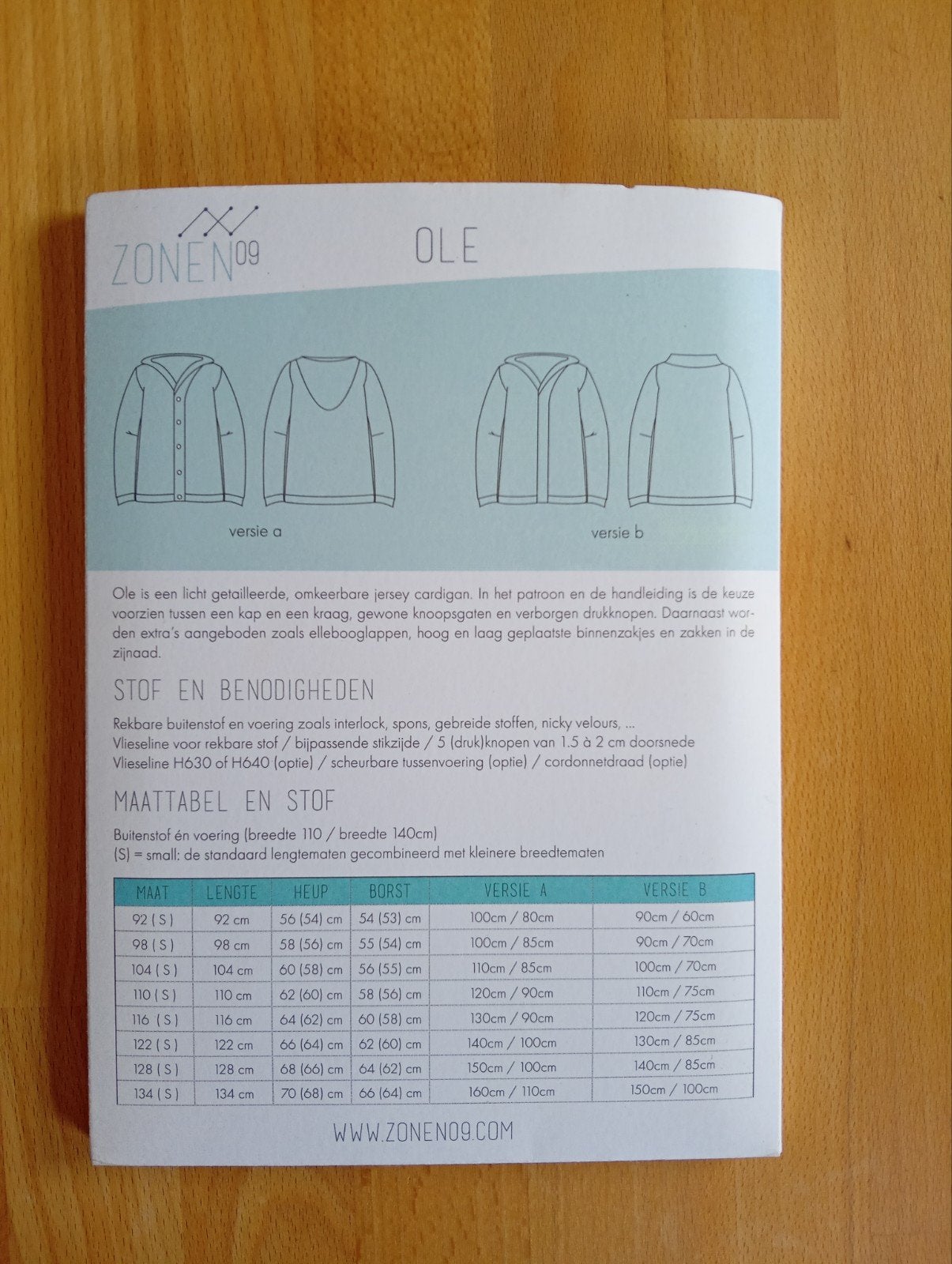 ZONEN09

OLE

versie a

versie b

Ole is een licht getailleerde, omkeerbare jersey cardigan. In het patroon en de handleiding is de keuze voorzien tussen een kap en een kraag, gewone knoopsgaten en verborgen drukknopen. Daarnaast worden extra's aangeboden zoals ellebooglappen, hoog en laag geplaatste binnenzakjes en zakken in de zijnaad.

STOF EN BENODIGHEDEN

Rekbare buitenstof en voering zoals interlock, spons, gebreide stoffen, nicky velours, ...
Vlieseline voor rekbare stof / bijpassende stikzijde / 5 (druk)knopen van 1.5 à 2 cm doorsnede
Vlieseline H630 of H640 (optie) / scheurbare tussenvoering (optie) / cordonnetdraad (optie)

MAATTABEL EN STOF

Buitenstof én voering (breedte 110 / breedte 140cm)
(S) = small: de standaard lengtematen gecombineerd met kleinere breedtematen

| MAAT | LENGTE | HEUP | BORST | VERSIE A | VERSIE B |
|---|---|---|---|---|---|
| 92 ( S ) | 92 cm | 56 (54) cm | 54 (53) cm | 100cm / 80cm | 90cm / 60cm |
| 98 ( S ) | 98 cm | 58 (56) cm | 55 (54) cm | 100cm / 85cm | 90cm / 70cm |
| 104 ( S ) | 104 cm | 60 (58) cm | 56 (55) cm | 110cm / 85cm | 100cm / 70cm |
| 110 ( S ) | 110 cm | 62 (60) cm | 58 (56) cm | 120cm / 90cm | 110cm / 75cm |
| 116 ( S ) | 116 cm | 64 (62) cm | 60 (58) cm | 130cm / 90cm | 120cm / 75cm |
| 122 ( S ) | 122 cm | 66 (64) cm | 62 (60) cm | 140cm / 100cm | 130cm / 85cm |
| 128 ( S ) | 128 cm | 68 (66) cm | 64 (62) cm | 150cm / 100cm | 140cm / 85cm |
| 134 ( S ) | 134 cm | 70 (68) cm | 66 (64) cm | 160cm / 110cm | 150cm / 100cm |

WWW.ZONEN09.COM